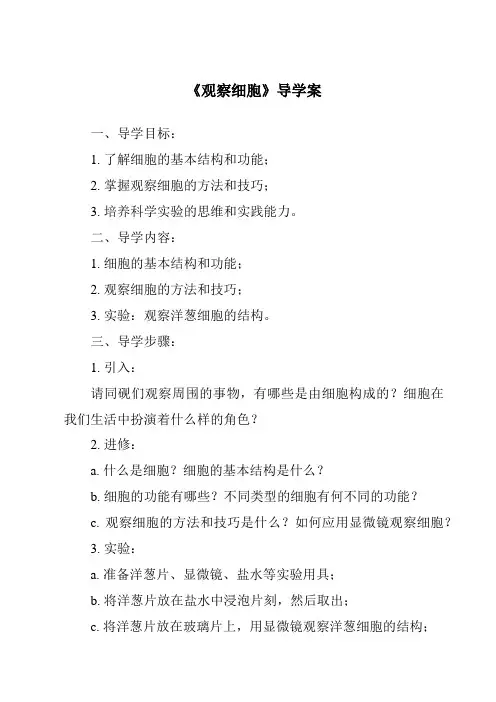 《观察细胞》导学案

一、导学目标：

1. 了解细胞的基本结构和功能；

2. 掌握观察细胞的方法和技巧；

3. 培养科学实验的思维和实践能力。

二、导学内容：

1. 细胞的基本结构和功能；

2. 观察细胞的方法和技巧；

3. 实验：观察洋葱细胞的结构。

三、导学步骤：

1. 引入：

请同砚们观察周围的事物，有哪些是由细胞构成的？细胞在我们生活中扮演着什么样的角色？

2. 进修：

a. 什么是细胞？细胞的基本结构是什么？

b. 细胞的功能有哪些？不同类型的细胞有何不同的功能？

c. 观察细胞的方法和技巧是什么？如何应用显微镜观察细胞？

3. 实验：

a. 准备洋葱片、显微镜、盐水等实验用具；

b. 将洋葱片放在盐水中浸泡片刻，然后取出；

c. 将洋葱片放在玻璃片上，用显微镜观察洋葱细胞的结构；